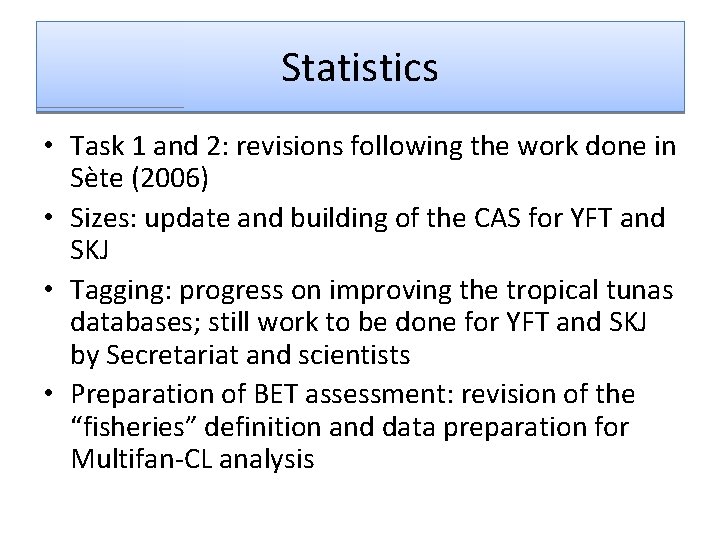 Statistics

• Task 1 and 2: revisions following the work done in Sète (2006)
• Sizes: update and building of the CAS for YFT and SKJ
• Tagging: progress on improving the tropical tunas databases; still work to be done for YFT and SKJ by Secretariat and scientists
• Preparation of BET assessment: revision of the "fisheries" definition and data preparation for Multifan-CL analysis